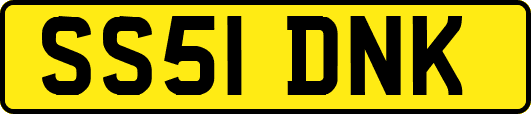 SS51 DNK